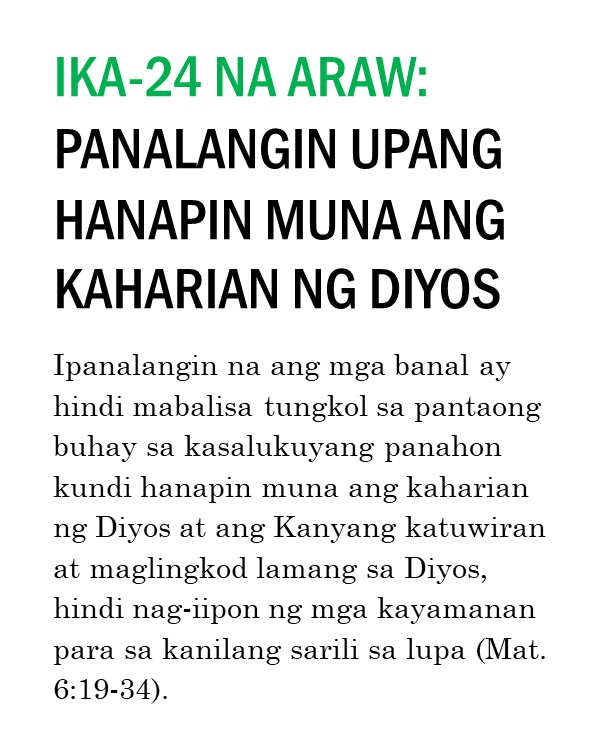 IKA-24 NA ARAW:
PANALANGIN UPANG HANAPIN MUNA ANG KAHARIAN NG DIYOS

Ipanalangin na ang mga banal ay hindi mabalisa tungkol sa pantaong buhay sa kasalukuyang panahon kundi hanapin muna ang kaharian ng Diyos at ang Kanyang katuwiran at maglingkod lamang sa Diyos, hindi nag-iipon ng mga kayamanan para sa kanilang sarili sa lupa (Mat. 6:19-34).